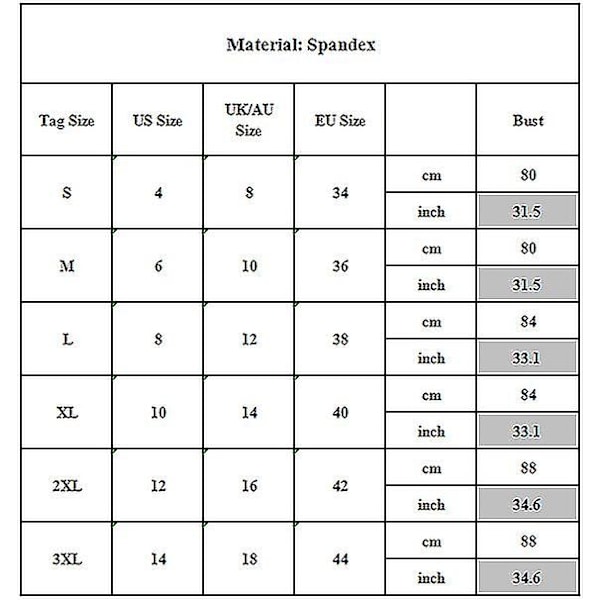 Material: Spandex

| Tag Size | US Size | UK/AU Size | EU Size | | Bust |
|---|---|---|---|---|---|
| S | 4 | 8 | 34 | cm | 80 |
| | | | | inch | 31.5 |
| M | 6 | 10 | 36 | cm | 80 |
| | | | | inch | 31.5 |
| L | 8 | 12 | 38 | cm | 84 |
| | | | | inch | 33.1 |
| XL | 10 | 14 | 40 | cm | 84 |
| | | | | inch | 33.1 |
| 2XL | 12 | 16 | 42 | cm | 88 |
| | | | | inch | 34.6 |
| 3XL | 14 | 18 | 44 | cm | 88 |
| | | | | inch | 34.6 |